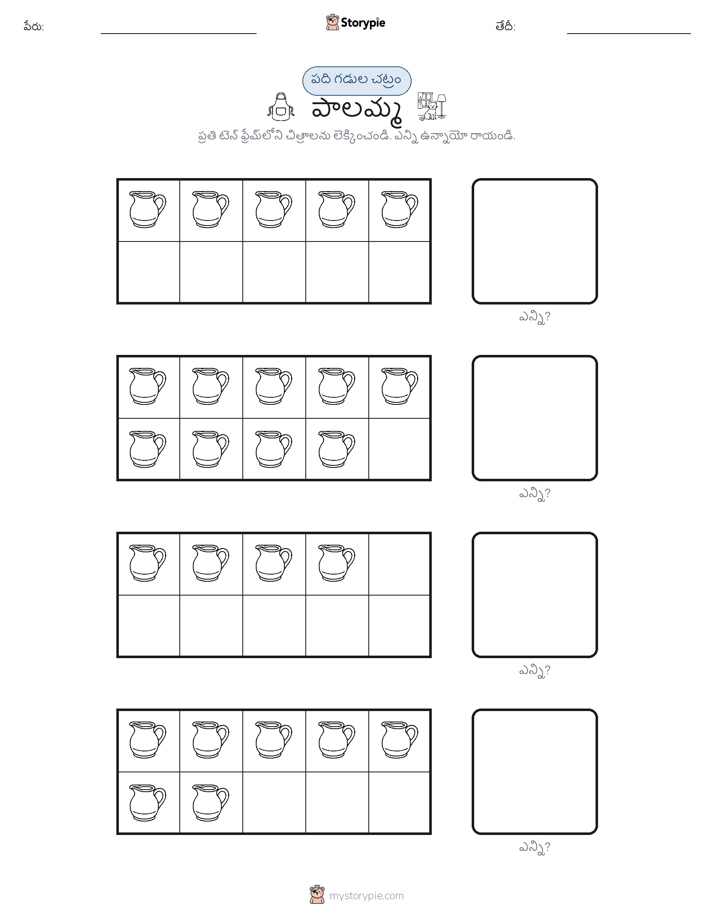 పేరు: Storypie తేదీ:

పది గడుల చట్రం

పాలమ్మ

ప్రతి టెన్ ఫ్రేమ్‌లోని చిత్రాలను లెక్కించండి. ఎన్ని ఉన్నాయో రాయండి.

ఎన్ని?

ఎన్ని?

ఎన్ని?

ఎన్ని?

mystorypie.com